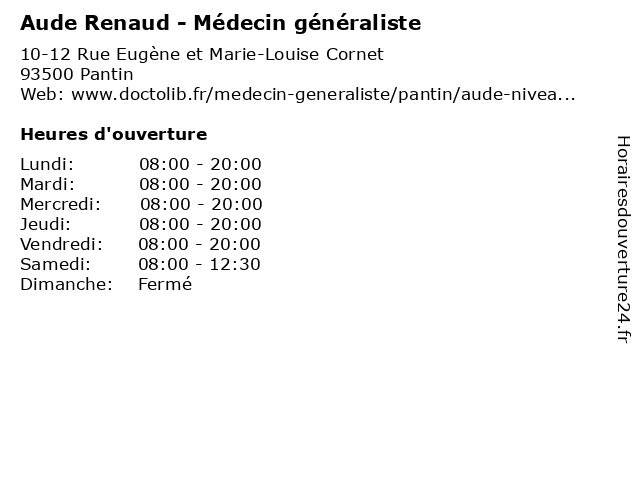 Aude Renaud - Médecin généraliste

10-12 Rue Eugène et Marie-Louise Cornet
93500 Pantin
Web: www.doctolib.fr/medecin-generaliste/pantin/aude-nivea...

Heures d'ouverture

Lundi: 08:00 - 20:00
Mardi: 08:00 - 20:00
Mercredi: 08:00 - 20:00
Jeudi: 08:00 - 20:00
Vendredi: 08:00 - 20:00
Samedi: 08:00 - 12:30
Dimanche: Fermé

Horairesdouverture24.fr